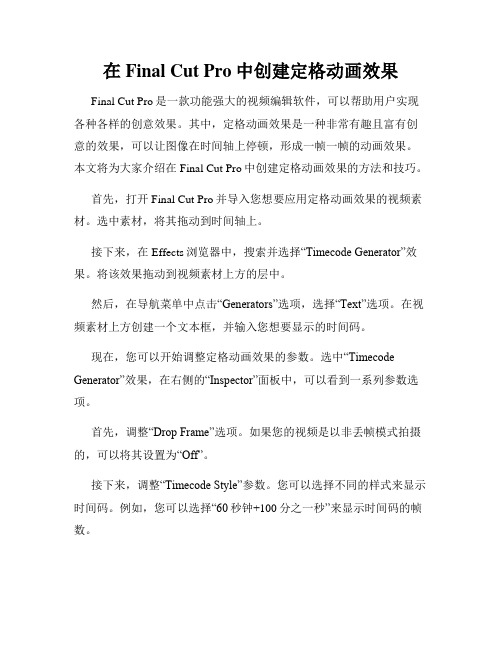 在 Final Cut Pro 中创建定格动画效果

Final Cut Pro 是一款功能强大的视频编辑软件，可以帮助用户实现各种各样的创意效果。其中，定格动画效果是一种非常有趣且富有创意的效果，可以让图像在时间轴上停顿，形成一帧一帧的动画效果。本文将为大家介绍在 Final Cut Pro 中创建定格动画效果的方法和技巧。

首先，打开 Final Cut Pro 并导入您想要应用定格动画效果的视频素材。选中素材，将其拖动到时间轴上。

接下来，在 Effects 浏览器中，搜索并选择“Timecode Generator”效果。将该效果拖动到视频素材上方的层中。

然后，在导航菜单中点击“Generators”选项，选择“Text”选项。在视频素材上方创建一个文本框，并输入您想要显示的时间码。

现在，您可以开始调整定格动画效果的参数。选中“Timecode Generator”效果，在右侧的“Inspector”面板中，可以看到一系列参数选项。

首先，调整“Drop Frame”选项。如果您的视频是以非丢帧模式拍摄的，可以将其设置为“Off”。

接下来，调整“Timecode Style”参数。您可以选择不同的样式来显示时间码。例如，您可以选择“60 秒钟+100 分之一秒”来显示时间码的帧数。